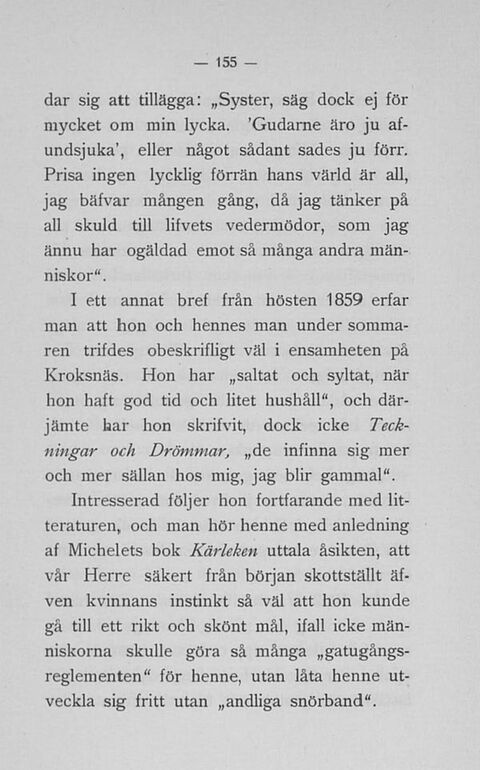 — 155 —

dar sig att tillägga: „Syster, säg dock ej för mycket om min lycka. 'Gudarne äro ju afundsjuka', eller något sådant sades ju förr. Prisa ingen lycklig förrän hans värld är all, jag bäfvar mången gång, då jag tänker på all skuld till lifvets vedermödor, som jag ännu har ogäldad emot så många andra människor“.

I ett annat bref från hösten 1859 erfar man att hon och hennes man under sommaren trifdes obeskrifligt väl i ensamheten på Kroksnäs. Hon har „saltat och syltat, när hon haft god tid och litet hushåll“, och därjämte har hon skrifvit, dock icke Teckningar och Drömmar, „de infinna sig mer och mer sällan hos mig, jag blir gammal“.

Intresserad följer hon fortfarande med litteraturen, och man hör henne med anledning af Michelets bok Kärleken uttala åsikten, att vår Herre säkert från början skottställt äfven kvinnans instinkt så väl att hon kunde gå till ett rikt och skönt mål, ifall icke människorna skulle göra så många „gatugångsreglementen“ för henne, utan låta henne utveckla sig fritt utan „andliga snörband“.